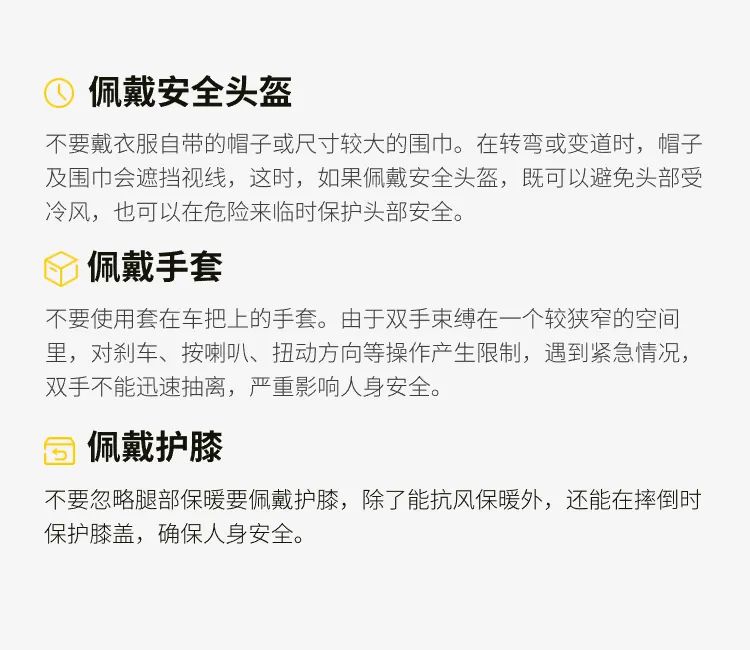 佩戴安全头盔

不要戴衣服自带的帽子或尺寸较大的围巾。在转弯或变道时，帽子及围巾会遮挡视线，这时，如果佩戴安全头盔，既可以避免头部受冷风，也可以在危险来临时保护头部安全。

佩戴手套

不要使用套在车把上的手套。由于双手束缚在一个较狭窄的空间里，对刹车、按喇叭、扭动方向等操作产生限制，遇到紧急情况，双手不能迅速抽离，严重影响人身安全。

佩戴护膝

不要忽略腿部保暖要佩戴护膝，除了能抗风保暖外，还能在摔倒时保护膝盖，确保人身安全。